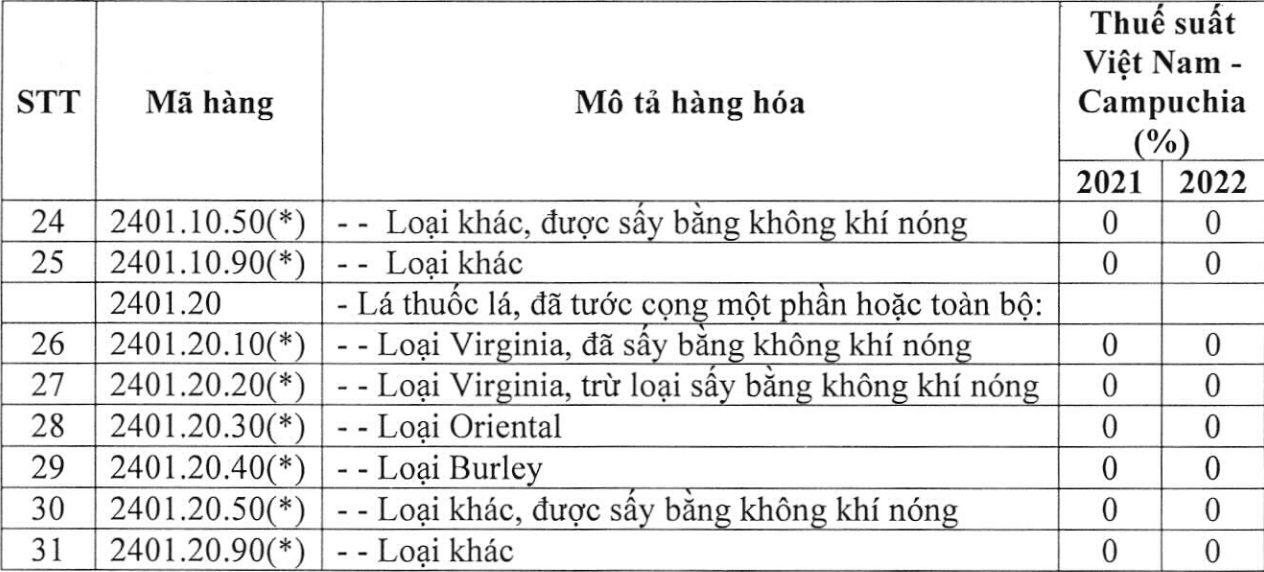 | STT | Mã hàng | Mô tả hàng hóa | Thuế suất Việt Nam - Campuchia (%) 2021 | Thuế suất Việt Nam - Campuchia (%) 2022 |
|---|---|---|---|---|
| 24 | 2401.10.50(*) | - - Loại khác, được sấy bằng không khí nóng | 0 | 0 |
| 25 | 2401.10.90(*) | - - Loại khác | 0 | 0 |
| | 2401.20 | - Lá thuốc lá, đã tước cọng một phần hoặc toàn bộ: | | |
| 26 | 2401.20.10(*) | - - Loại Virginia, đã sấy bằng không khí nóng | 0 | 0 |
| 27 | 2401.20.20(*) | - - Loại Virginia, trừ loại sấy bằng không khí nóng | 0 | 0 |
| 28 | 2401.20.30(*) | - - Loại Oriental | 0 | 0 |
| 29 | 2401.20.40(*) | - - Loại Burley | 0 | 0 |
| 30 | 2401.20.50(*) | - - Loại khác, được sấy bằng không khí nóng | 0 | 0 |
| 31 | 2401.20.90(*) | - - Loại khác | 0 | 0 |